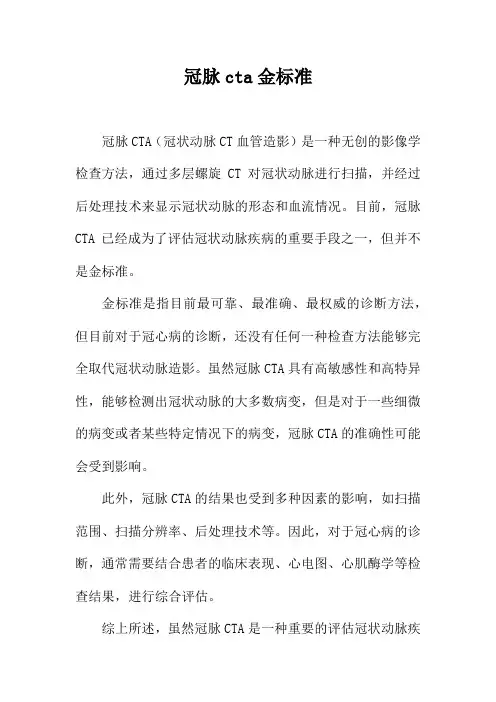 冠脉 cta 金标准

冠脉 CTA（冠状动脉 CT 血管造影）是一种无创的影像学检查方法，通过多层螺旋 CT 对冠状动脉进行扫描，并经过后处理技术来显示冠状动脉的形态和血流情况。目前，冠脉 CTA 已经成为了评估冠状动脉疾病的重要手段之一，但并不是金标准。

金标准是指目前最可靠、最准确、最权威的诊断方法，但目前对于冠心病的诊断，还没有任何一种检查方法能够完全取代冠状动脉造影。虽然冠脉 CTA 具有高敏感性和高特异性，能够检测出冠状动脉的大多数病变，但是对于一些细微的病变或者某些特定情况下的病变，冠脉 CTA 的准确性可能会受到影响。

此外，冠脉 CTA 的结果也受到多种因素的影响，如扫描范围、扫描分辨率、后处理技术等。因此，对于冠心病的诊断，通常需要结合患者的临床表现、心电图、心肌酶学等检查结果，进行综合评估。

综上所述，虽然冠脉 CTA 是一种重要的评估冠状动脉疾